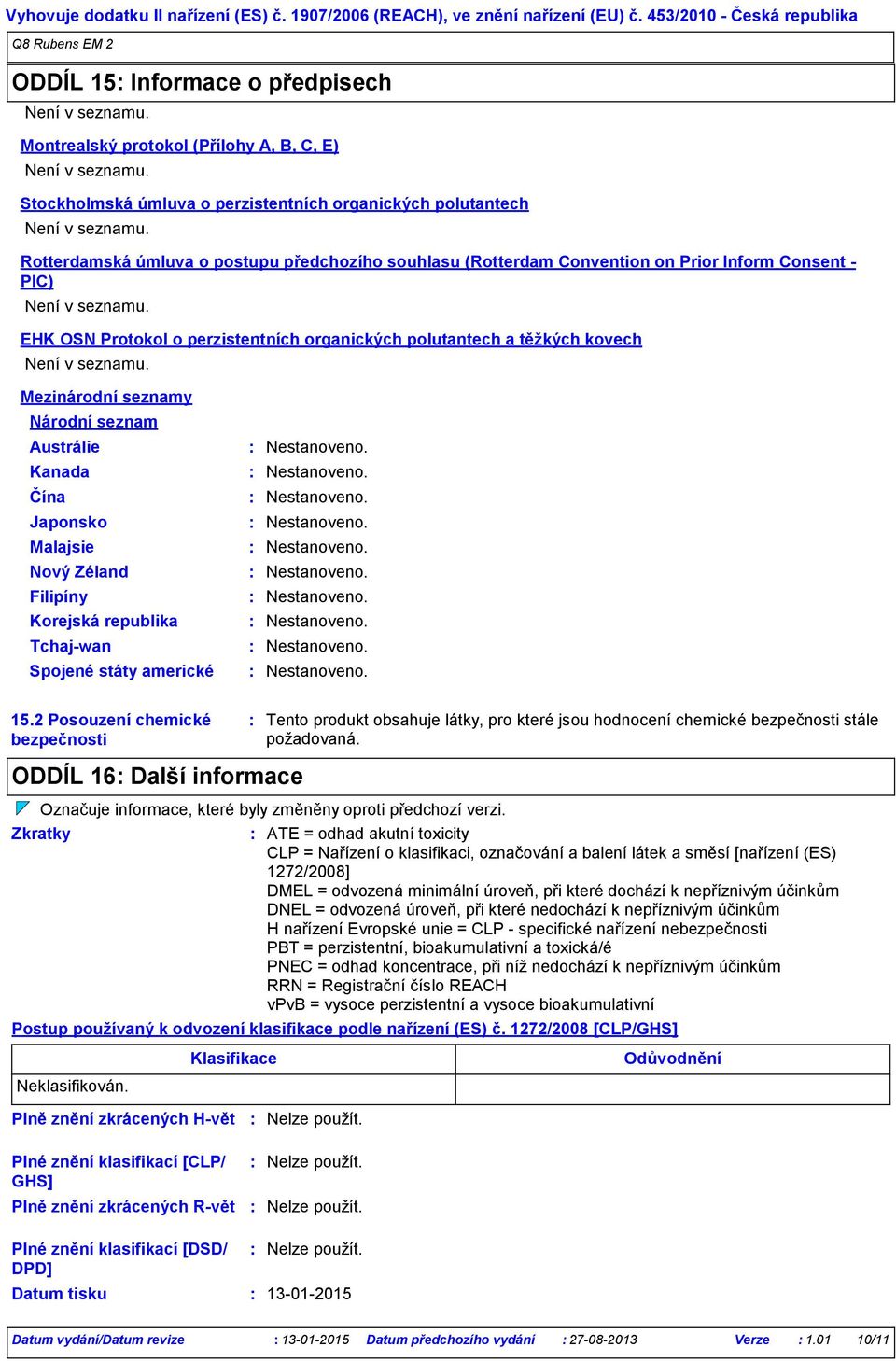 Vyhovuje dodatku II nařízení (ES) č. 1907/2006 (REACH), ve znění nařízení (EU) č. 453/2010 - Česká republika

Q8 Rubens EM 2

ODDÍL 15: Informace o předpisech

Není v seznamu.

Montrealský protokol (Přílohy A, B, C, E)

Není v seznamu.

Stockholmská úmluva o perzistentních organických polutantech

Není v seznamu.

Rotterdamská úmluva o postupu předchozího souhlasu (Rotterdam Convention on Prior Inform Consent - PIC)

Není v seznamu.

EHK OSN Protokol o perzistentních organických polutantech a těžkých kovech

Není v seznamu.

Mezinárodní seznamy

Národní seznam

Austrálie : Nestanoveno.
Kanada : Nestanoveno.
Čína : Nestanoveno.
Japonsko : Nestanoveno.
Malajsie : Nestanoveno.
Nový Zéland : Nestanoveno.
Filipíny : Nestanoveno.
Korejská republika : Nestanoveno.
Tchaj-wan : Nestanoveno.
Spojené státy americké : Nestanoveno.

15.2 Posouzení chemické bezpečnosti : Tento produkt obsahuje látky, pro které jsou hodnocení chemické bezpečnosti stále požadovaná.

ODDÍL 16: Další informace

Označuje informace, které byly změněny oproti předchozí verzi.

Zkratky : ATE = odhad akutní toxicity
CLP = Nařízení o klasifikaci, označování a balení látek a směsí [nařízení (ES) 1272/2008]
DMEL = odvozená minimální úroveň, při které dochází k nepříznivým účinkům
DNEL = odvozená úroveň, při které nedochází k nepříznivým účinkům
H nařízení Evropské unie = CLP - specifické nařízení nebezpečnosti
PBT = perzistentní, bioakumulativní a toxická/é
PNEC = odhad koncentrace, při níž nedochází k nepříznivým účinkům
RRN = Registrační číslo REACH
vPvB = vysoce perzistentní a vysoce bioakumulativní

Postup používaný k odvození klasifikace podle nařízení (ES) č. 1272/2008 [CLP/GHS]

| Klasifikace | Odůvodnění |
|---|---|
| Neklasifikován. | |

Plně znění zkrácených H-vět : Nelze použít.

Plné znění klasifikací [CLP/GHS] : Nelze použít.

Plně znění zkrácených R-vět : Nelze použít.

Plné znění klasifikací [DSD/DPD] : Nelze použít.

Datum tisku : 13-01-2015

Datum vydání/Datum revize : 13-01-2015 Datum předchozího vydání : 27-08-2013 Verze : 1.01 10/11